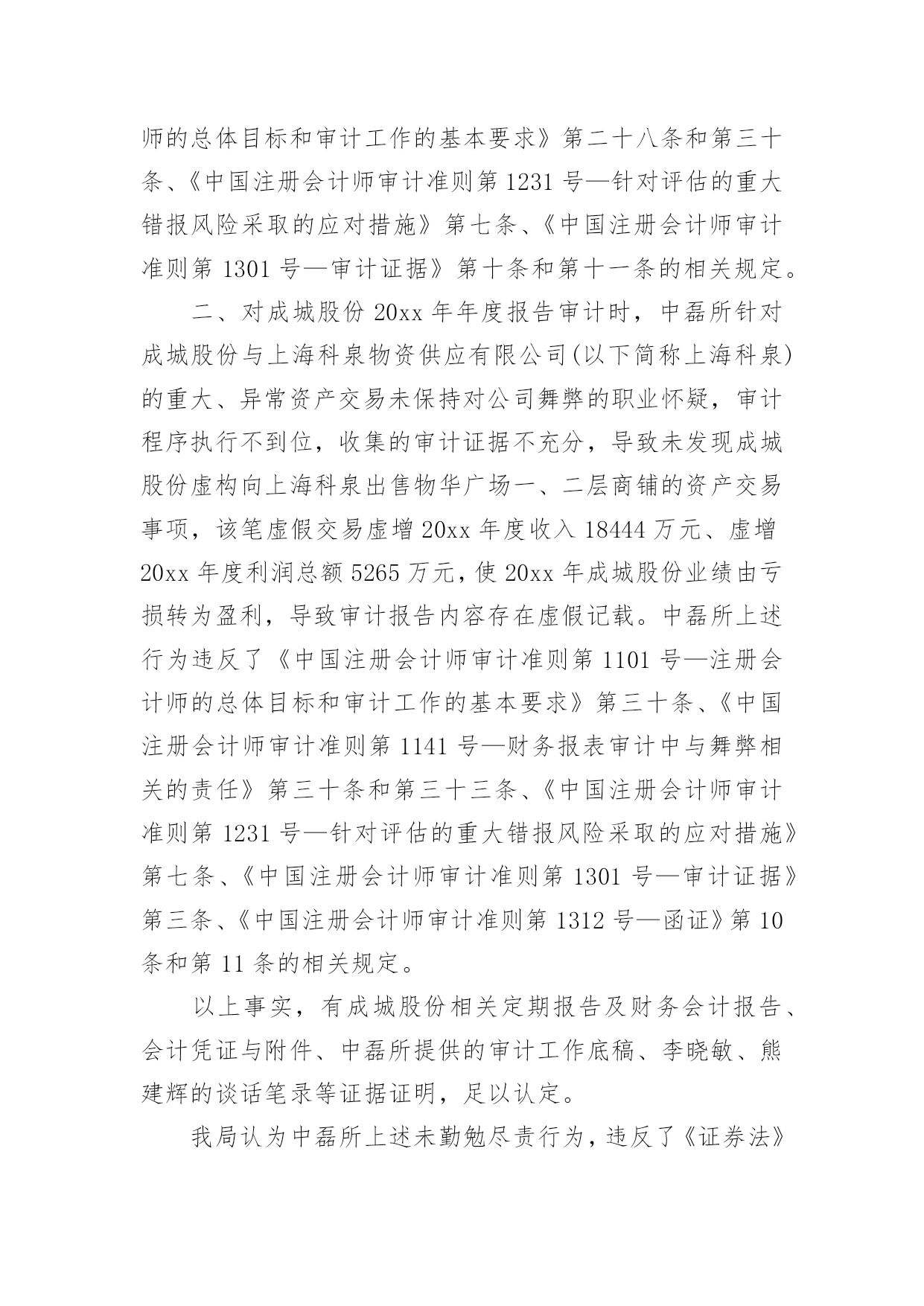 师的总体目标和审计工作的基本要求》第二十八条和第三十条、《中国注册会计师审计准则第 1231 号—针对评估的重大错报风险采取的应对措施》第七条、《中国注册会计师审计准则第 1301 号—审计证据》第十条和第十一条的相关规定。

二、对成城股份 20xx 年年度报告审计时，中磊所针对成城股份与上海科泉物资供应有限公司(以下简称上海科泉)的重大、异常资产交易未保持对公司舞弊的职业怀疑，审计程序执行不到位，收集的审计证据不充分，导致未发现成城股份虚构向上海科泉出售物华广场一、二层商铺的资产交易事项，该笔虚假交易虚增 20xx 年度收入 18444 万元、虚增 20xx 年度利润总额 5265 万元，使 20xx 年成城股份业绩由亏损转为盈利，导致审计报告内容存在虚假记载。中磊所上述行为违反了《中国注册会计师审计准则第 1101 号—注册会计师的总体目标和审计工作的基本要求》第三十条、《中国注册会计师审计准则第 1141 号—财务报表审计中与舞弊相关的责任》第三十条和第三十三条、《中国注册会计师审计准则第 1231 号—针对评估的重大错报风险采取的应对措施》第七条、《中国注册会计师审计准则第 1301 号—审计证据》第三条、《中国注册会计师审计准则第 1312 号—函证》第 10 条和第 11 条的相关规定。

以上事实，有成城股份相关定期报告及财务会计报告、会计凭证与附件、中磊所提供的审计工作底稿、李晓敏、熊建辉的谈话笔录等证据证明，足以认定。

我局认为中磊所上述未勤勉尽责行为，违反了《证券法》